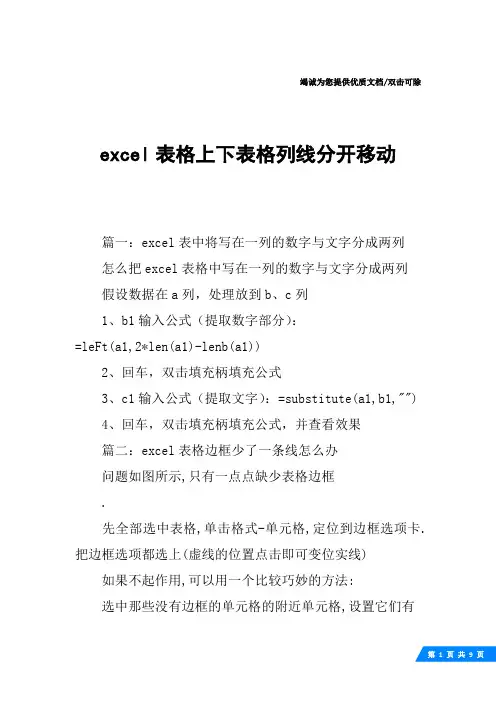 竭诚为您提供优质文档/双击可除

excel 表格上下表格列线分开移动

篇一：excel 表中将写在一列的数字与文字分成两列

怎么把 excel 表格中写在一列的数字与文字分成两列

假设数据在 a 列，处理放到 b、c 列

1、b1 输入公式（提取数字部分）：=leFt(a1,2*len(a1)-lenb(a1))

2、回车，双击填充柄填充公式

3、c1 输入公式（提取文字）：=substitute(a1,b1,"")

4、回车，双击填充柄填充公式，并查看效果

篇二：excel 表格边框少了一条线怎么办

问题如图所示,只有一点点缺少表格边框

.

先全部选中表格,单击格式-单元格,定位到边框选项卡.把边框选项都选上(虚线的位置点击即可变位实线)

如果不起作用,可以用一个比较巧妙的方法:

选中那些没有边框的单元格的附近单元格,设置它们有

第 1 页 共 9 页